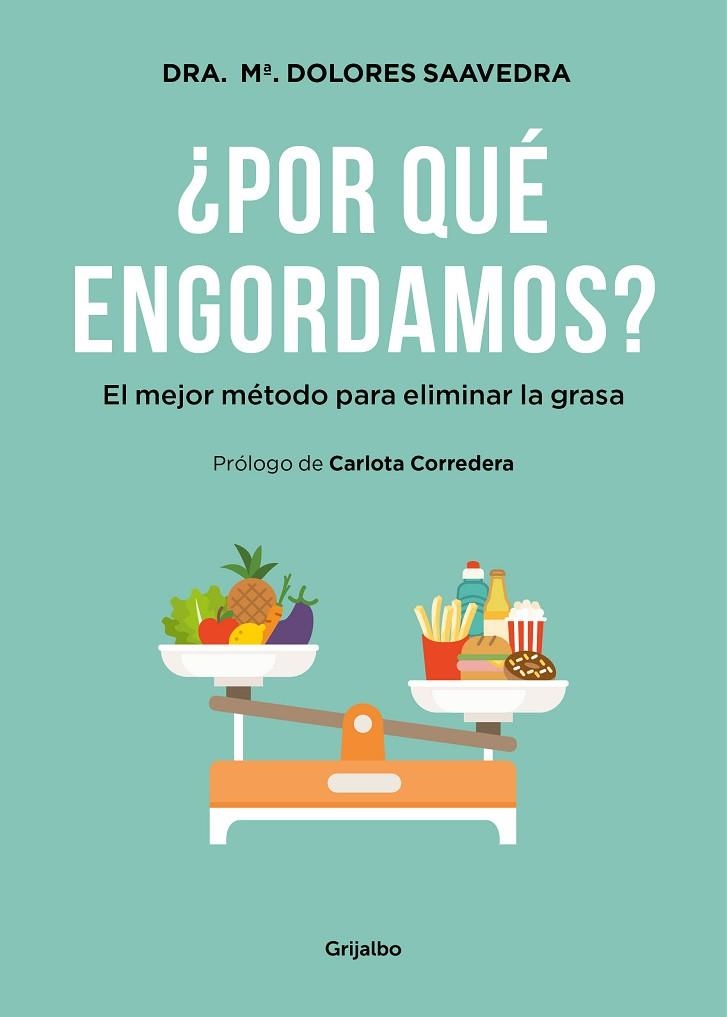 DRA. Mª. DOLORES SAAVEDRA

¿POR QUÉ ENGORDAMOS?

El mejor método para eliminar la grasa

Prólogo de Carlota Corredera

Grijalbo